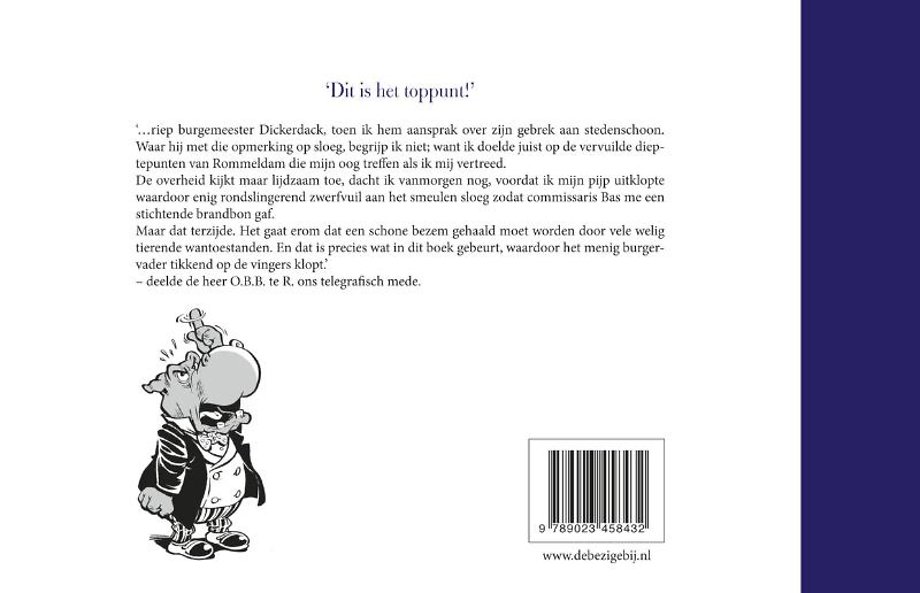 'Dit is het toppunt!'

'...riep burgemeester Dickerdack, toen ik hem aansprak over zijn gebrek aan stedenschoon. Waar hij met die opmerking op sloeg, begrijp ik niet; want ik doelde juist op de vervuilde dieptepunten van Rommeldam die mijn oog treffen als ik mij vertreed.
De overheid kijkt maar lijdzaam toe, dacht ik vanmorgen nog, voordat ik mijn pijp uitklopte waardoor enig rondslingerend zwerfvuil aan het smeulen sloeg zodat commissaris Bas me een stichtende brandbon gaf.
Maar dat terzijde. Het gaat erom dat een schone bezem gehaald moet worden door vele welig tierende wantoestanden. En dat is precies wat in dit boek gebeurt, waardoor het menig burgervader tikkend op de vingers klopt.'
– deelde de heer O.B.B. te R. ons telegrafisch mede.

9 789023 458432

www.debezigebij.nl